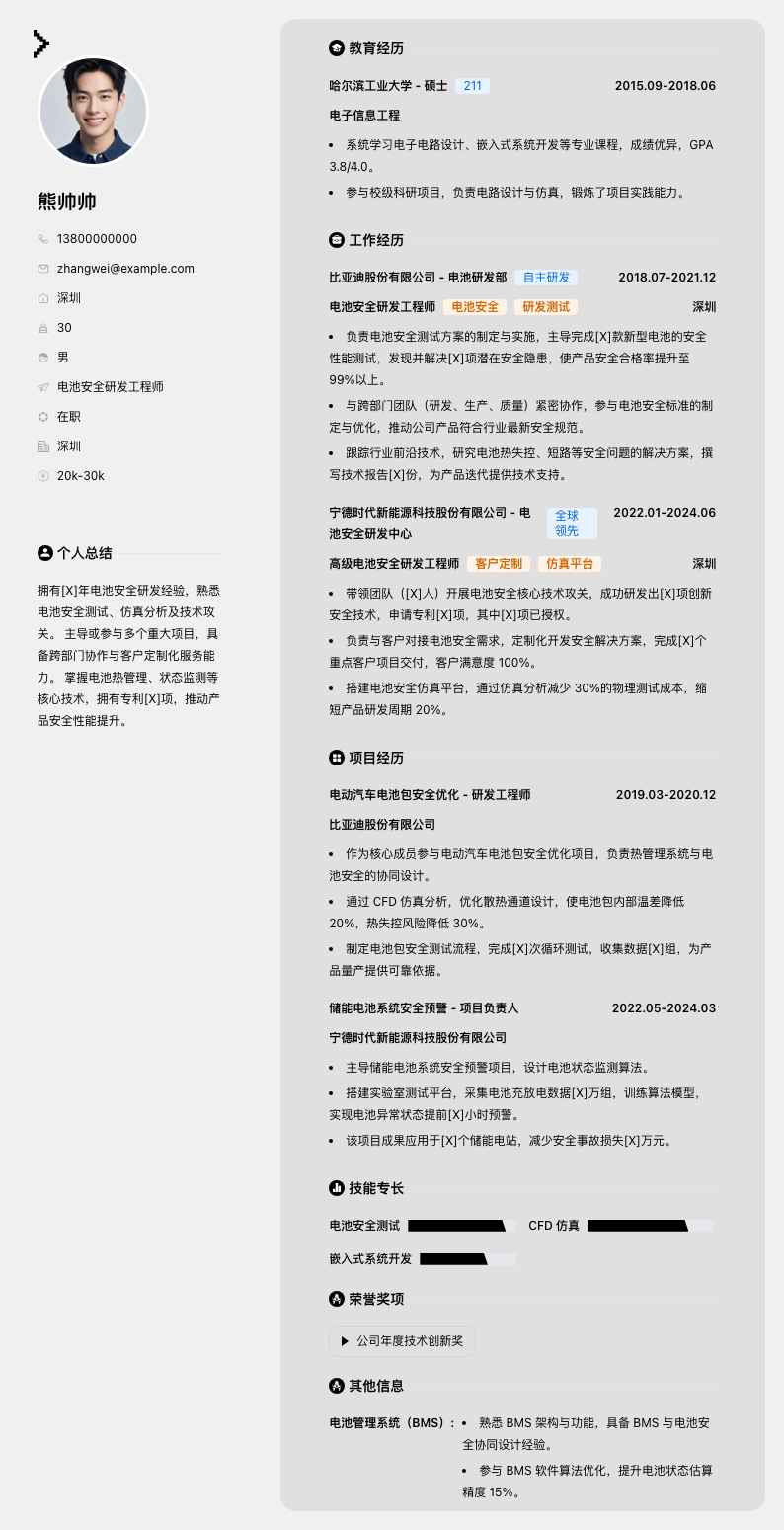 熊帅帅

13800000000

zhangwei@example.com

深圳

30

男

电池安全研发工程师

在职

深圳

20k-30k

个人总结

拥有[X]年电池安全研发经验，熟悉电池安全测试、仿真分析及技术攻关。主导或参与多个重大项目，具备跨部门协作与客户定制化服务能力。掌握电池热管理、状态监测等核心技术，拥有专利[X]项，推动产品安全性能提升。

教育经历

哈尔滨工业大学 - 硕士 211 2015.09-2018.06

电子信息工程

• 系统学习电子电路设计、嵌入式系统开发等专业课程，成绩优异，GPA 3.8/4.0。

• 参与校级科研项目，负责电路设计与仿真，锻炼了项目实践能力。

工作经历

比亚迪股份有限公司 - 电池研发部 自主研发 2018.07-2021.12

电池安全研发工程师 电池安全 研发测试 深圳

• 负责电池安全测试方案的制定与实施，主导完成[X]款新型电池的安全性能测试，发现并解决[X]项潜在安全隐患，使产品安全合格率提升至99%以上。

• 与跨部门团队（研发、生产、质量）紧密协作，参与电池安全标准的制定与优化，推动公司产品符合行业最新安全规范。

• 跟踪行业前沿技术，研究电池热失控、短路等安全问题的解决方案，撰写技术报告[X]份，为产品迭代提供技术支持。

宁德时代新能源科技股份有限公司 - 电池安全研发中心 全球领先 2022.01-2024.06

高级电池安全研发工程师 客户定制 仿真平台 深圳

• 带领团队（[X]人）开展电池安全核心技术攻关，成功研发出[X]项创新安全技术，申请专利[X]项，其中[X]项已授权。

• 负责与客户对接电池安全需求，定制化开发安全解决方案，完成[X]个重点客户项目交付，客户满意度 100%。

• 搭建电池安全仿真平台，通过仿真分析减少 30%的物理测试成本，缩短产品研发周期 20%。

项目经历

电动汽车电池包安全优化 - 研发工程师 2019.03-2020.12

比亚迪股份有限公司

• 作为核心成员参与电动汽车电池包安全优化项目，负责热管理系统与电池安全的协同设计。

• 通过 CFD 仿真分析，优化散热通道设计，使电池包内部温差降低 20%，热失控风险降低 30%。

• 制定电池包安全测试流程，完成[X]次循环测试，收集数据[X]组，为产品量产提供可靠依据。

储能电池系统安全预警 - 项目负责人 2022.05-2024.03

宁德时代新能源科技股份有限公司

• 主导储能电池系统安全预警项目，设计电池状态监测算法。

• 搭建实验室测试平台，采集电池充放电数据[X]万组，训练算法模型，实现电池异常状态提前[X]小时预警。

• 该项目成果应用于[X]个储能电站，减少安全事故损失[X]万元。

技能专长

电池安全测试 CFD 仿真

嵌入式系统开发

荣誉奖项

公司年度技术创新奖

其他信息

电池管理系统（BMS）：
• 熟悉 BMS 架构与功能，具备 BMS 与电池安全协同设计经验。
• 参与 BMS 软件算法优化，提升电池状态估算精度 15%。